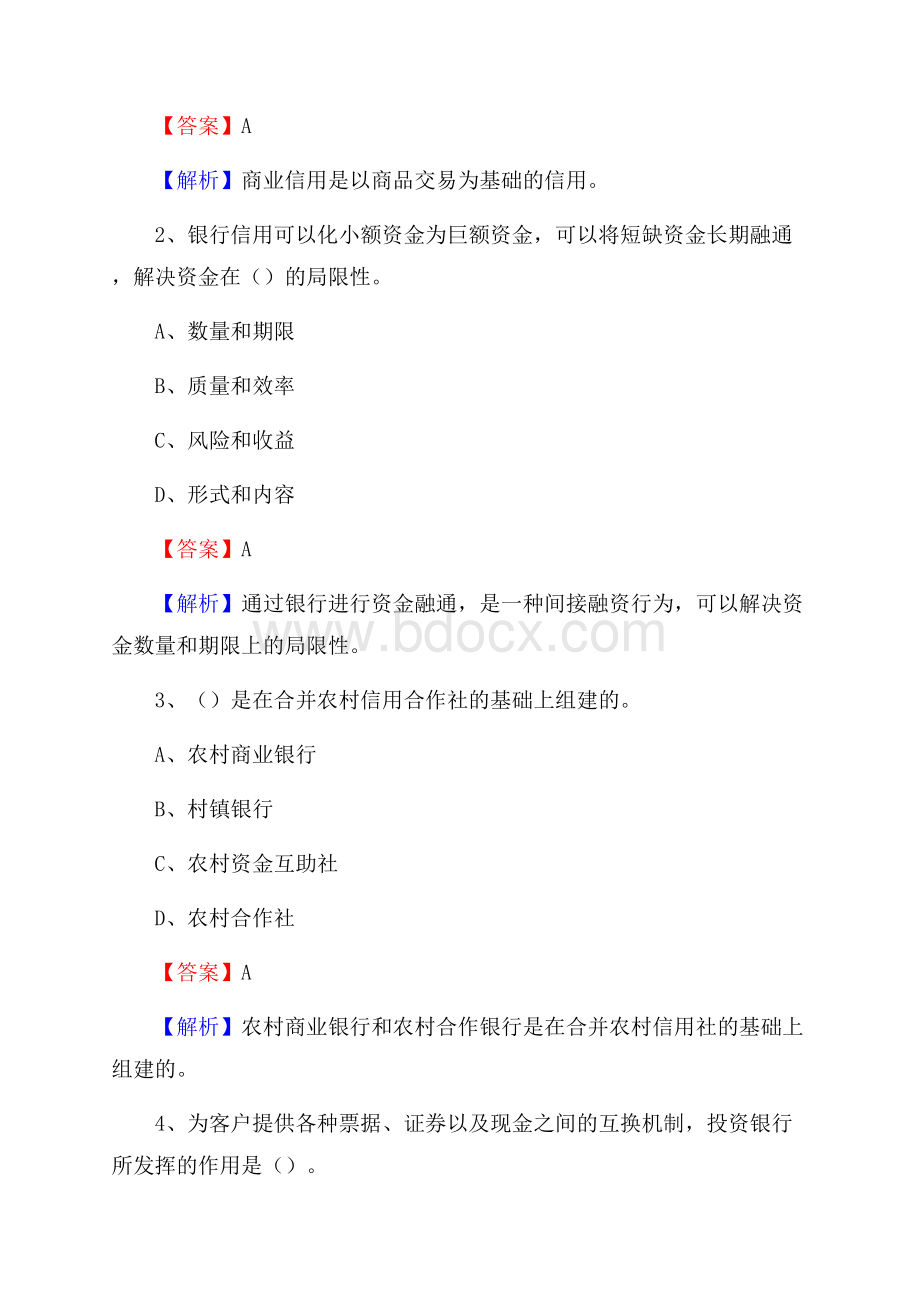 【答案】A

【解析】商业信用是以商品交易为基础的信用。

2、银行信用可以化小额资金为巨额资金，可以将短缺资金长期融通，解决资金在（）的局限性。

A、数量和期限

B、质量和效率

C、风险和收益

D、形式和内容

【答案】A

【解析】通过银行进行资金融通，是一种间接融资行为，可以解决资金数量和期限上的局限性。

www.bdocx.com

3、（）是在合并农村信用合作社的基础上组建的。

A、农村商业银行

B、村镇银行

C、农村资金互助社

D、农村合作社

【答案】A

【解析】农村商业银行和农村合作银行是在合并农村信用社的基础上组建的。

4、为客户提供各种票据、证券以及现金之间的互换机制，投资银行所发挥的作用是（）。